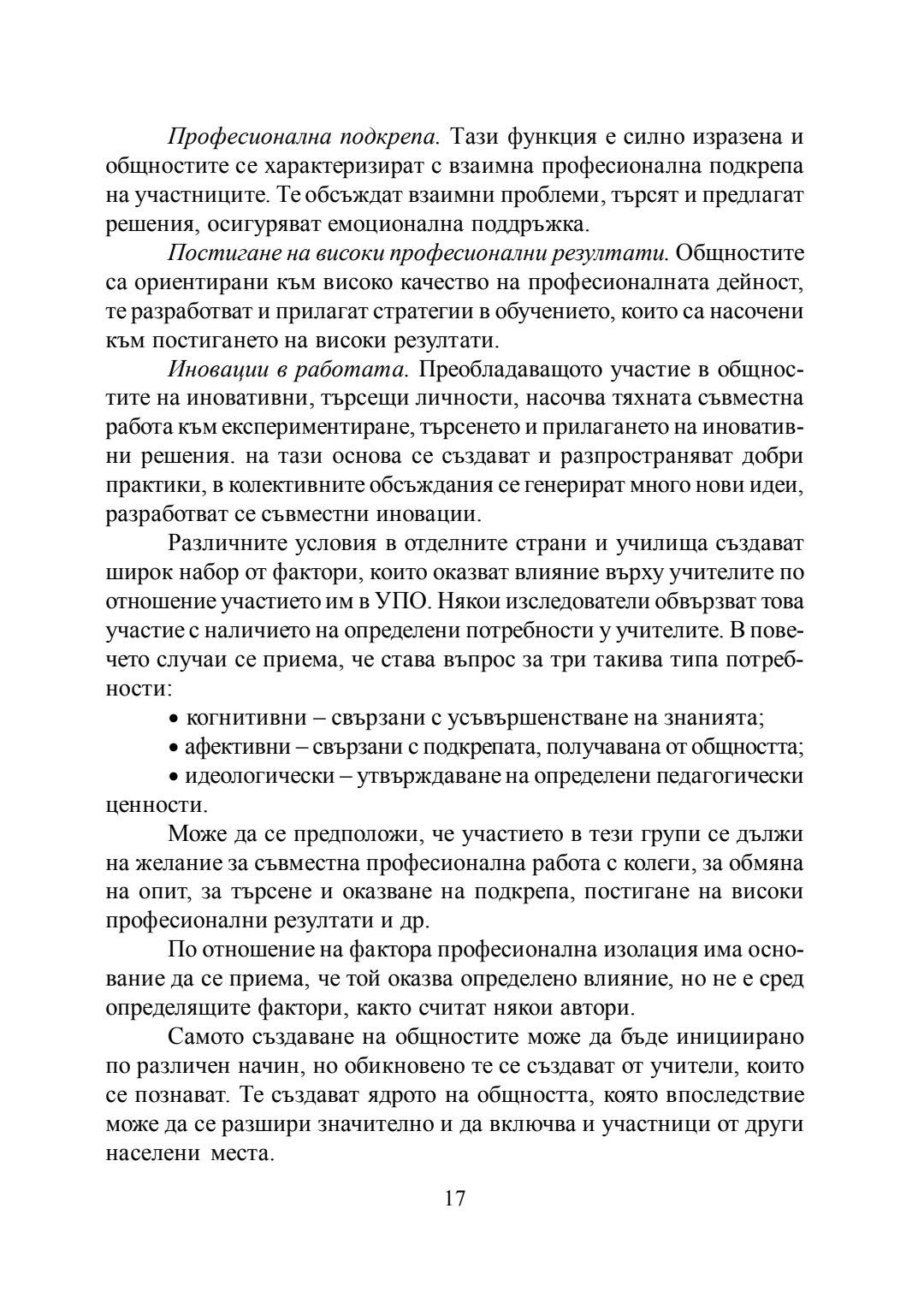 Професионална подкрепа. Тази функция е силно изразена и общностите се характеризират с взаимна професионална подкрепа на участниците. Те обсъждат взаимни проблеми, търсят и предлагат решения, осигуряват емоционална поддръжка.

Постигане на високи професионални резултати. Общностите са ориентирани към високо качество на професионалната дейност, те разработват и прилагат стратегии в обучението, които са насочени към постигането на високи резултати.

Иновации в работата. Преобладаващото участие в общностите на иновативни, търсещи личности, насочва тяхната съвместна работа към експериментиране, търсенето и прилагането на иновативни решения. на тази основа се създават и разпространяват добри практики, в колективните обсъждания се генерират много нови идеи, разработват се съвместни иновации.

Различните условия в отделните страни и училища създават широк набор от фактори, които оказват влияние върху учителите по отношение участието им в УПО. Някои изследователи обвързват това участие с наличието на определени потребности у учителите. В повечето случаи се приема, че става въпрос за три такива типа потребности:

• когнитивни – свързани с усъвършенстване на знанията;

• афективни – свързани с подкрепата, получавана от общността;

• идеологически – утвърждаване на определени педагогически ценности.

Може да се предположи, че участието в тези групи се дължи на желание за съвместна професионална работа с колеги, за обмяна на опит, за търсене и оказване на подкрепа, постигане на високи професионални резултати и др.

По отношение на фактора професионална изолация има основание да се приема, че той оказва определено влияние, но не е сред определящите фактори, както считат някои автори.

Самото създаване на общностите може да бъде инициирано по различен начин, но обикновено те се създават от учители, които се познават. Те създават ядрото на общността, която впоследствие може да се разшири значително и да включва и участници от други населени места.

17